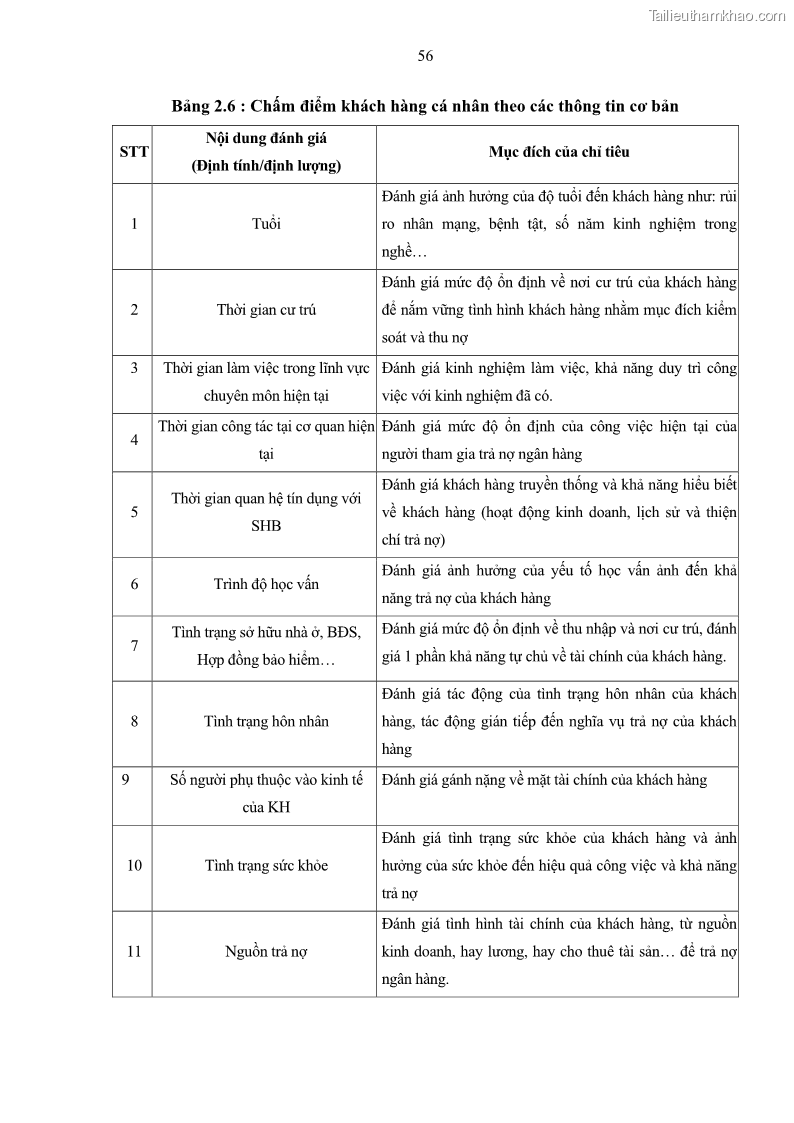 Tailieuthamkhao.com

56

Bảng 2.6 : Chấm điểm khách hàng cá nhân theo các thông tin cơ bản

| STT | Nội dung đánh giá (Định tính/định lượng) | Mục đích của chỉ tiêu |
|---|---|---|
| 1 | Tuổi | Đánh giá ảnh hưởng của độ tuổi đến khách hàng như: rủi ro nhân mạng, bệnh tật, số năm kinh nghiệm trong nghề… |
| 2 | Thời gian cư trú | Đánh giá mức độ ổn định về nơi cư trú của khách hàng để nắm vững tình hình khách hàng nhằm mục đích kiểm soát và thu nợ |
| 3 | Thời gian làm việc trong lĩnh vực chuyên môn hiện tại | Đánh giá kinh nghiệm làm việc, khả năng duy trì công việc với kinh nghiệm đã có. |
| 4 | Thời gian công tác tại cơ quan hiện tại | Đánh giá mức độ ổn định của công việc hiện tại của người tham gia trả nợ ngân hàng |
| 5 | Thời gian quan hệ tín dụng với SHB | Đánh giá khách hàng truyền thống và khả năng hiểu biết về khách hàng (hoạt động kinh doanh, lịch sử và thiện chí trả nợ) |
| 6 | Trình độ học vấn | Đánh giá ảnh hưởng của yếu tố học vấn ảnh đến khả năng trả nợ của khách hàng |
| 7 | Tình trạng sở hữu nhà ở, BĐS, Hợp đồng bảo hiểm… | Đánh giá mức độ ổn định về thu nhập và nơi cư trú, đánh giá 1 phần khả năng tự chủ về tài chính của khách hàng. |
| 8 | Tình trạng hôn nhân | Đánh giá tác động của tình trạng hôn nhân của khách hàng, tác động gián tiếp đến nghĩa vụ trả nợ của khách hàng |
| 9 | Số người phụ thuộc vào kinh tế của KH | Đánh giá gánh nặng về mặt tài chính của khách hàng |
| 10 | Tình trạng sức khỏe | Đánh giá tình trạng sức khỏe của khách hàng và ảnh hưởng của sức khỏe đến hiệu quả công việc và khả năng trả nợ |
| 11 | Nguồn trả nợ | Đánh giá tình hình tài chính của khách hàng, từ nguồn kinh doanh, hay lương, hay cho thuê tài sản… để trả nợ ngân hàng. |